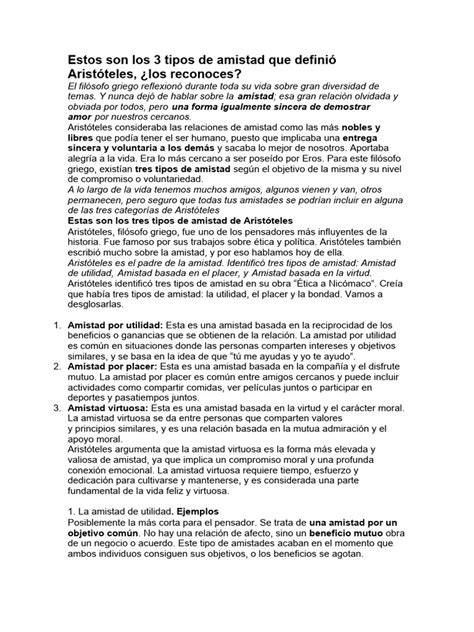 Estos son los 3 tipos de amistad que definió Aristóteles, ¿los reconoces?

El filósofo griego reflexionó durante toda su vida sobre gran diversidad de temas. Y nunca dejó de hablar sobre la amistad; esa gran relación olvidada y obviada por todos, pero una forma igualmente sincera de demostrar amor por nuestros cercanos.

Aristóteles consideraba las relaciones de amistad como las más nobles y libres que podía tener el ser humano, puesto que implicaba una entrega sincera y voluntaria a los demás y sacaba lo mejor de nosotros. Aportaba alegría a la vida. Era lo más cercano a ser poseído por Eros. Para este filósofo griego, existían tres tipos de amistad según el objetivo de la misma y su nivel de compromiso o voluntariedad.

A lo largo de la vida tenemos muchos amigos, algunos vienen y van, otros permanecen, pero seguro que todas tus amistades se podrían incluir en alguna de las tres categorías de Aristóteles

Estas son los tres tipos de amistad de Aristóteles

Aristóteles, filósofo griego, fue uno de los pensadores más influyentes de la historia. Fue famoso por sus trabajos sobre ética y política. Aristóteles también escribió mucho sobre la amistad, y por eso hablamos hoy de ella.

Aristóteles es el padre de la amistad. Identificó tres tipos de amistad: Amistad de utilidad, Amistad basada en el placer, y Amistad basada en la virtud.

Aristóteles identificó tres tipos de amistad en su obra "Ética a Nicómaco". Creía que había tres tipos de amistad: la utilidad, el placer y la bondad. Vamos a desglosarlas.

1. Amistad por utilidad: Esta es una amistad basada en la reciprocidad de los beneficios o ganancias que se obtienen de la relación. La amistad por utilidad es común en situaciones donde las personas comparten intereses y objetivos similares, y se basa en la idea de que "tú me ayudas y yo te ayudo".
2. Amistad por placer: Esta es una amistad basada en la compañía y el disfrute mutuo. La amistad por placer es común entre amigos cercanos y puede incluir actividades como compartir comidas, ver películas juntos o participar en deportes y pasatiempos juntos.
3. Amistad virtuosa: Esta es una amistad basada en la virtud y el carácter moral. La amistad virtuosa se da entre personas que comparten valores y principios similares, y es una relación basada en la mutua admiración y el apoyo moral.
Aristóteles argumenta que la amistad virtuosa es la forma más elevada y valiosa de amistad, ya que implica un compromiso moral y una profunda conexión emocional. La amistad virtuosa requiere tiempo, esfuerzo y dedicación para cultivarse y mantenerse, y es considerada una parte fundamental de la vida feliz y virtuosa.

1. La amistad de utilidad. Ejemplos
Posiblemente la más corta para el pensador. Se trata de una amistad por un objetivo común. No hay una relación de afecto, sino un beneficio mutuo obra de un negocio o acuerdo. Este tipo de amistades acaban en el momento que ambos individuos consiguen sus objetivos, o los beneficios se agotan.